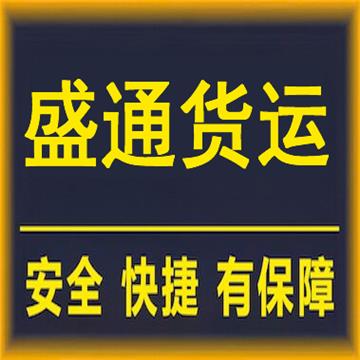 盛通货运

安全 快捷 有保障